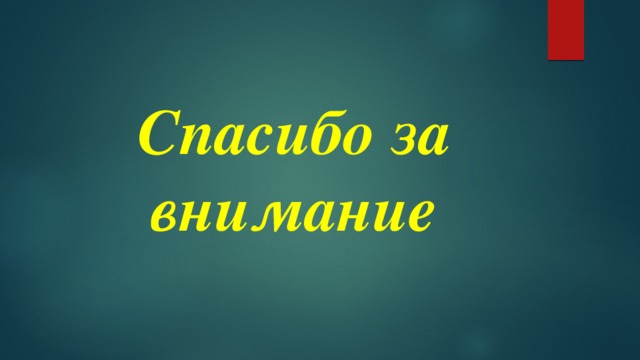 Спасибо за внимание